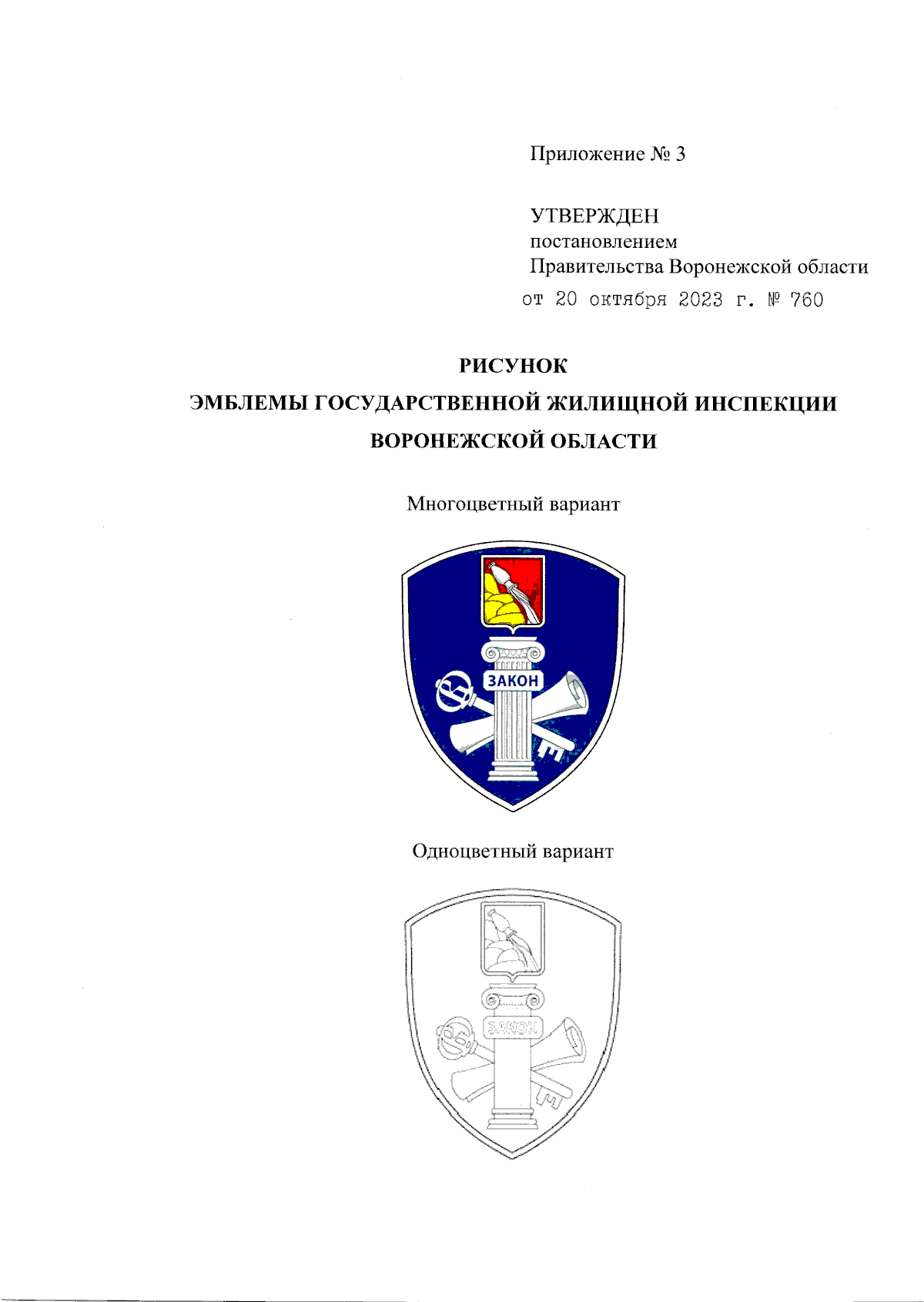 Приложение № 3

УТВЕРЖДЕН
постановлением
Правительства Воронежской области
от 20 октября 2023 г. № 760

РИСУНОК
ЭМБЛЕМЫ ГОСУДАРСТВЕННОЙ ЖИЛИЩНОЙ ИНСПЕКЦИИ
ВОРОНЕЖСКОЙ ОБЛАСТИ

Многоцветный вариант

ЗАКОН

Одноцветный вариант

ЗАКОН